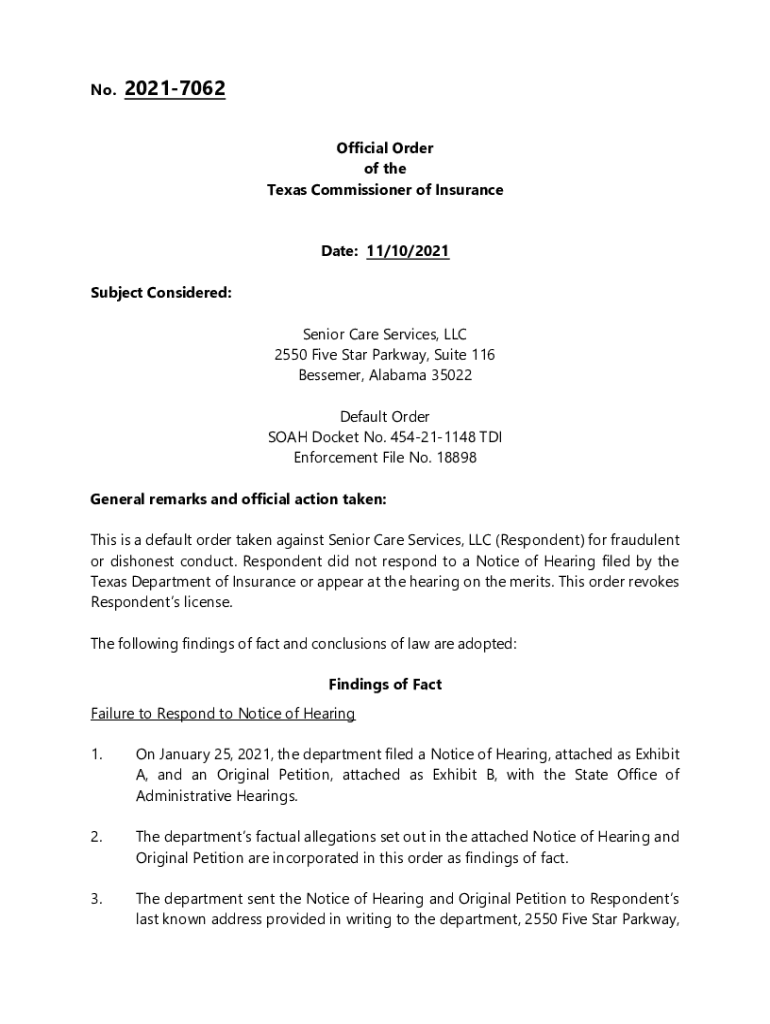 No. 2021-7062

Official Order
of the
Texas Commissioner of Insurance

Date: 11/10/2021

Subject Considered:

Senior Care Services, LLC
2550 Five Star Parkway, Suite 116
Bessemer, Alabama 35022

Default Order
SOAH Docket No. 454-21-1148 TDI
Enforcement File No. 18898

General remarks and official action taken:

This is a default order taken against Senior Care Services, LLC (Respondent) for fraudulent or dishonest conduct. Respondent did not respond to a Notice of Hearing filed by the Texas Department of Insurance or appear at the hearing on the merits. This order revokes Respondent's license.

The following findings of fact and conclusions of law are adopted:

Findings of Fact

Failure to Respond to Notice of Hearing

1. On January 25, 2021, the department filed a Notice of Hearing, attached as Exhibit A, and an Original Petition, attached as Exhibit B, with the State Office of Administrative Hearings.

2. The department's factual allegations set out in the attached Notice of Hearing and Original Petition are incorporated in this order as findings of fact.

3. The department sent the Notice of Hearing and Original Petition to Respondent's last known address provided in writing to the department, 2550 Five Star Parkway,